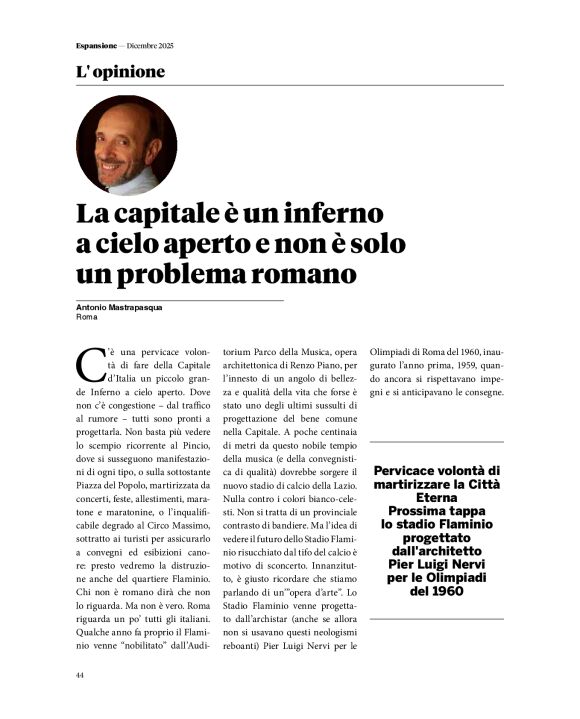 Espansione — Dicembre 2025

L' opinione

La capitale è un inferno a cielo aperto e non è solo un problema romano

Antonio Mastrapasqua
Roma

C'è una pervicace volontà di fare della Capitale d'Italia un piccolo grande Inferno a cielo aperto. Dove non c'è congestione – dal traffico al rumore – tutti sono pronti a progettarla. Non basta più vedere lo scempio ricorrente al Pincio, dove si susseguono manifestazioni di ogni tipo, o sulla sottostante Piazza del Popolo, martirizzata da concerti, feste, allestimenti, maratone e maratonine, o l'inqualificabile degrado al Circo Massimo, sottratto ai turisti per assicurarlo a convegni ed esibizioni canore: presto vedremo la distruzione anche del quartiere Flaminio. Chi non è romano dirà che non lo riguarda. Ma non è vero. Roma riguarda un po' tutti gli italiani. Qualche anno fa proprio il Flaminio venne "nobilitato" dall'Auditorium Parco della Musica, opera architettonica di Renzo Piano, per l'innesto di un angolo di bellezza e qualità della vita che forse è stato uno degli ultimi sussulti di progettazione del bene comune nella Capitale. A poche centinaia di metri da questo nobile tempio della musica (e della convegnistica di qualità) dovrebbe sorgere il nuovo stadio di calcio della Lazio. Nulla contro i colori bianco-celesti. Non si tratta di un provinciale contrasto di bandiere. Ma l'idea di vedere il futuro dello Stadio Flaminio risucchiato dal tifo del calcio è motivo di sconcerto. Innanzitutto, è giusto ricordare che stiamo parlando di un'"opera d'arte". Lo Stadio Flaminio venne progettato dall'archistar (anche se allora non si usavano questi neologismi reboanti) Pier Luigi Nervi per le Olimpiadi di Roma del 1960, inaugurato l'anno prima, 1959, quando ancora si rispettavano impegni e si anticipavano le consegne.

Pervicace volontà di martirizzare la Città Eterna
Prossima tappa lo stadio Flaminio progettato dall'architetto Pier Luigi Nervi per le Olimpiadi del 1960

44